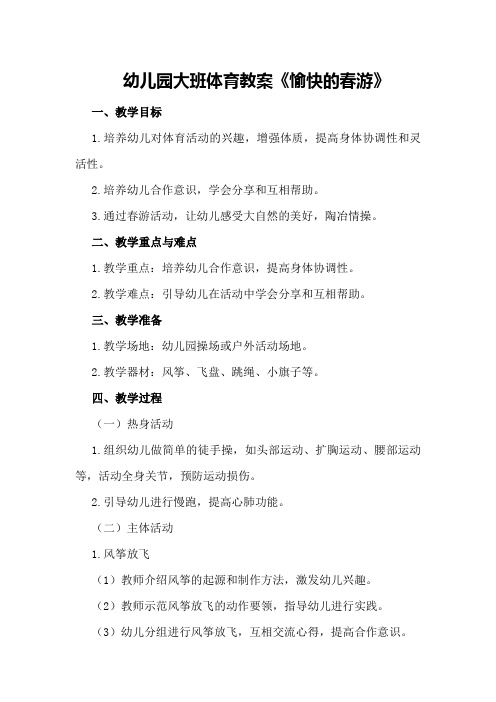 幼儿园大班体育教案《愉快的春游》

一、教学目标

1.培养幼儿对体育活动的兴趣，增强体质，提高身体协调性和灵活性。

2.培养幼儿合作意识，学会分享和互相帮助。

3.通过春游活动，让幼儿感受大自然的美好，陶冶情操。

二、教学重点与难点

1.教学重点：培养幼儿合作意识，提高身体协调性。

2.教学难点：引导幼儿在活动中学会分享和互相帮助。

三、教学准备

1.教学场地：幼儿园操场或户外活动场地。

2.教学器材：风筝、飞盘、跳绳、小旗子等。

四、教学过程

（一）热身活动

1.组织幼儿做简单的徒手操，如头部运动、扩胸运动、腰部运动等，活动全身关节，预防运动损伤。

2.引导幼儿进行慢跑，提高心肺功能。

（二）主体活动

1.风筝放飞

（1）教师介绍风筝的起源和制作方法，激发幼儿兴趣。

（2）教师示范风筝放飞的动作要领，指导幼儿进行实践。

（3）幼儿分组进行风筝放飞，互相交流心得，提高合作意识。